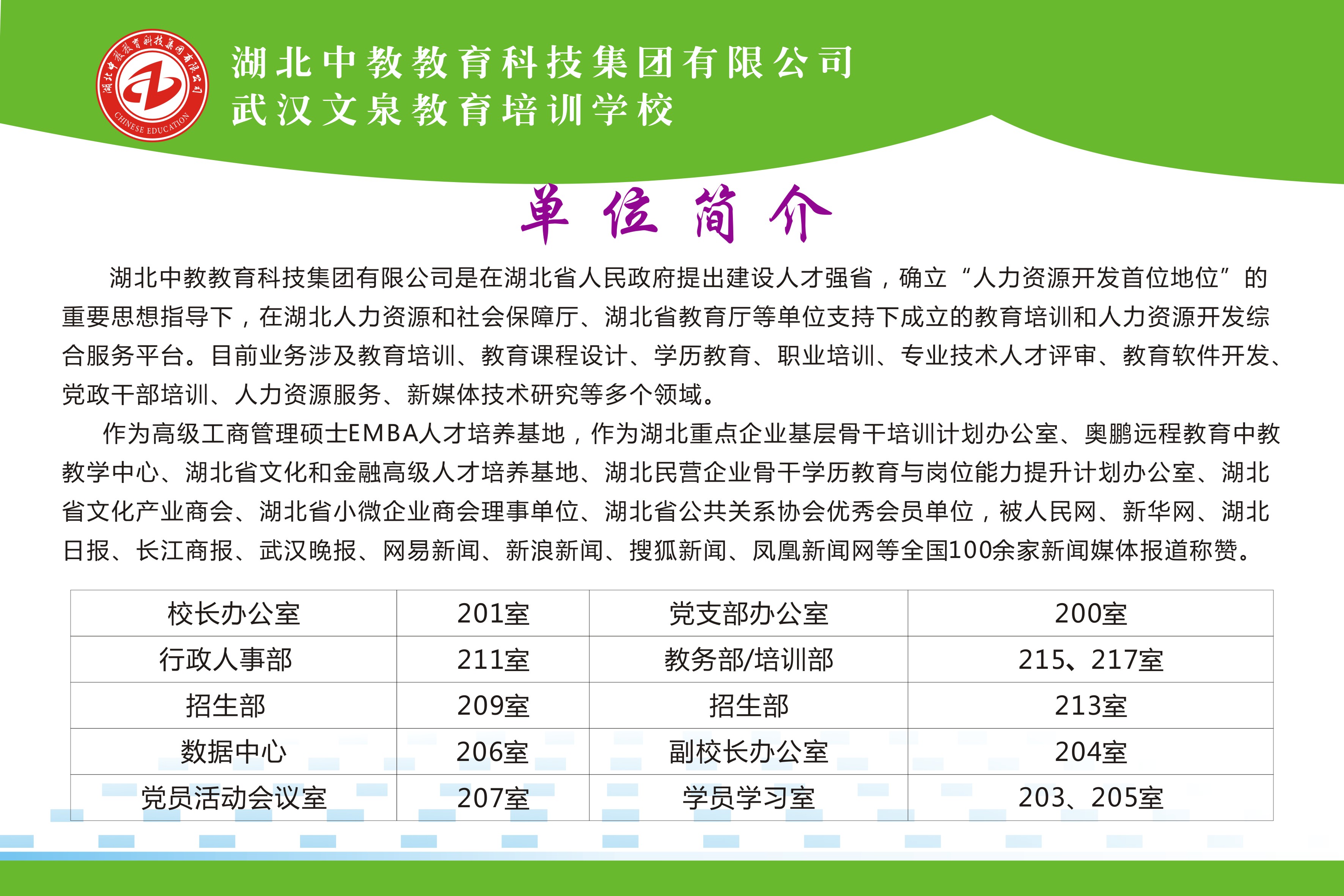 湖北中教教育科技集团有限公司
CHINESE EDUCATION

湖北中教教育科技集团有限公司
武汉文泉教育培训学校

单位简介

湖北中教教育科技集团有限公司是在湖北省人民政府提出建设人才强省，确立“人力资源开发首位地位”的重要思想指导下，在湖北人力资源和社会保障厅、湖北省教育厅等单位支持下成立的教育培训和人力资源开发综合服务平台。目前业务涉及教育培训、教育课程设计、学历教育、职业培训、专业技术人才评审、教育软件开发、党政干部培训、人力资源服务、新媒体技术研究等多个领域。

作为高级工商管理硕士EMBA人才培养基地，作为湖北重点企业基层骨干培训计划办公室、奥鹏远程教育中教教学中心、湖北省文化和金融高级人才培养基地、湖北民营企业骨干学历教育与岗位能力提升计划办公室、湖北省文化产业商会、湖北省小微企业商会理事单位、湖北省公共关系协会优秀会员单位，被人民网、新华网、湖北日报、长江商报、武汉晚报、网易新闻、新浪新闻、搜狐新闻、凤凰新闻网等全国100余家新闻媒体报道称赞。

| 校长办公室 | 201室 | 党支部办公室 | 200室 |
|---|---|---|---|
| 行政人事部 | 211室 | 教务部/培训部 | 215、217室 |
| 招生部 | 209室 | 招生部 | 213室 |
| 数据中心 | 206室 | 副校长办公室 | 204室 |
| 党员活动会议室 | 207室 | 学员学习室 | 203、205室 |